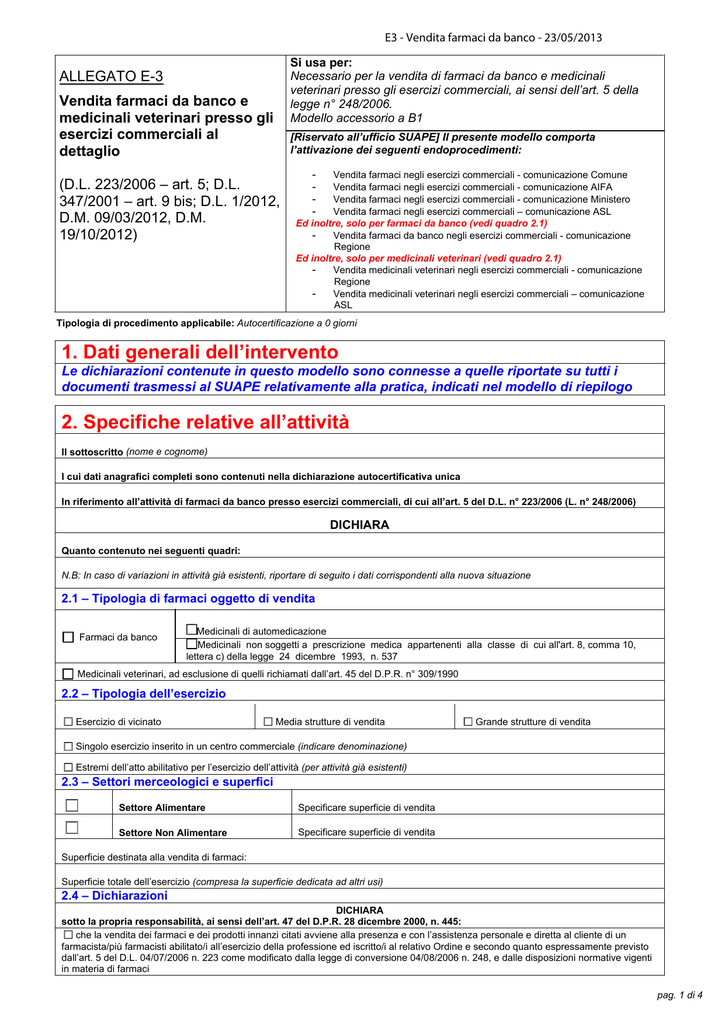 E3 - Vendita farmaci da banco - 23/05/2013

ALLEGATO E-3

Vendita farmaci da banco e medicinali veterinari presso gli esercizi commerciali al dettaglio

(D.L. 223/2006 – art. 5; D.L. 347/2001 – art. 9 bis; D.L. 1/2012, D.M. 09/03/2012, D.M. 19/10/2012)

Si usa per:
Necessario per la vendita di farmaci da banco e medicinali veterinari presso gli esercizi commerciali, ai sensi dell'art. 5 della legge n° 248/2006.
Modello accessorio a B1

[Riservato all'ufficio SUAPE] Il presente modello comporta l'attivazione dei seguenti endoprocedimenti:

- Vendita farmaci negli esercizi commerciali - comunicazione Comune
- Vendita farmaci negli esercizi commerciali - comunicazione AIFA
- Vendita farmaci negli esercizi commerciali - comunicazione Ministero
- Vendita farmaci negli esercizi commerciali – comunicazione ASL

Ed inoltre, solo per farmaci da banco (vedi quadro 2.1)
- Vendita farmaci da banco negli esercizi commerciali - comunicazione Regione

Ed inoltre, solo per medicinali veterinari (vedi quadro 2.1)
- Vendita medicinali veterinari negli esercizi commerciali - comunicazione Regione
- Vendita medicinali veterinari negli esercizi commerciali – comunicazione ASL

Tipologia di procedimento applicabile: Autocertificazione a 0 giorni

1. Dati generali dell'intervento

Le dichiarazioni contenute in questo modello sono connesse a quelle riportate su tutti i documenti trasmessi al SUAPE relativamente alla pratica, indicati nel modello di riepilogo

2. Specifiche relative all'attività

Il sottoscritto (nome e cognome)

I cui dati anagrafici completi sono contenuti nella dichiarazione autocertificativa unica

In riferimento all'attività di farmaci da banco presso esercizi commerciali, di cui all'art. 5 del D.L. n° 223/2006 (L. n° 248/2006)

DICHIARA

Quanto contenuto nei seguenti quadri:

N.B: In caso di variazioni in attività già esistenti, riportare di seguito i dati corrispondenti alla nuova situazione

2.1 – Tipologia di farmaci oggetto di vendita

☐ Farmaci da banco
☐Medicinali di automedicazione
☐Medicinali non soggetti a prescrizione medica appartenenti alla classe di cui all'art. 8, comma 10, lettera c) della legge 24 dicembre 1993, n. 537

☐ Medicinali veterinari, ad esclusione di quelli richiamati dall'art. 45 del D.P.R. n° 309/1990

2.2 – Tipologia dell'esercizio

☐ Esercizio di vicinato ☐ Media strutture di vendita ☐ Grande strutture di vendita

☐ Singolo esercizio inserito in un centro commerciale (indicare denominazione)

☐ Estremi dell'atto abilitativo per l'esercizio dell'attività (per attività già esistenti)

2.3 – Settori merceologici e superfici

| ☐ | Settore Alimentare | Specificare superficie di vendita |
|---|---|---|
| ☐ | Settore Non Alimentare | Specificare superficie di vendita |

Superficie destinata alla vendita di farmaci:

Superficie totale dell'esercizio (compresa la superficie dedicata ad altri usi)

2.4 – Dichiarazioni

DICHIARA
sotto la propria responsabilità, ai sensi dell'art. 47 del D.P.R. 28 dicembre 2000, n. 445:

☐ che la vendita dei farmaci e dei prodotti innanzi citati avviene alla presenza e con l'assistenza personale e diretta al cliente di un farmacista/più farmacisti abilitato/i all'esercizio della professione ed iscritto/i al relativo Ordine e secondo quanto espressamente previsto dall'art. 5 del D.L. 04/07/2006 n. 223 come modificato dalla legge di conversione 04/08/2006 n. 248, e dalle disposizioni normative vigenti in materia di farmaci

pag. 1 di 4